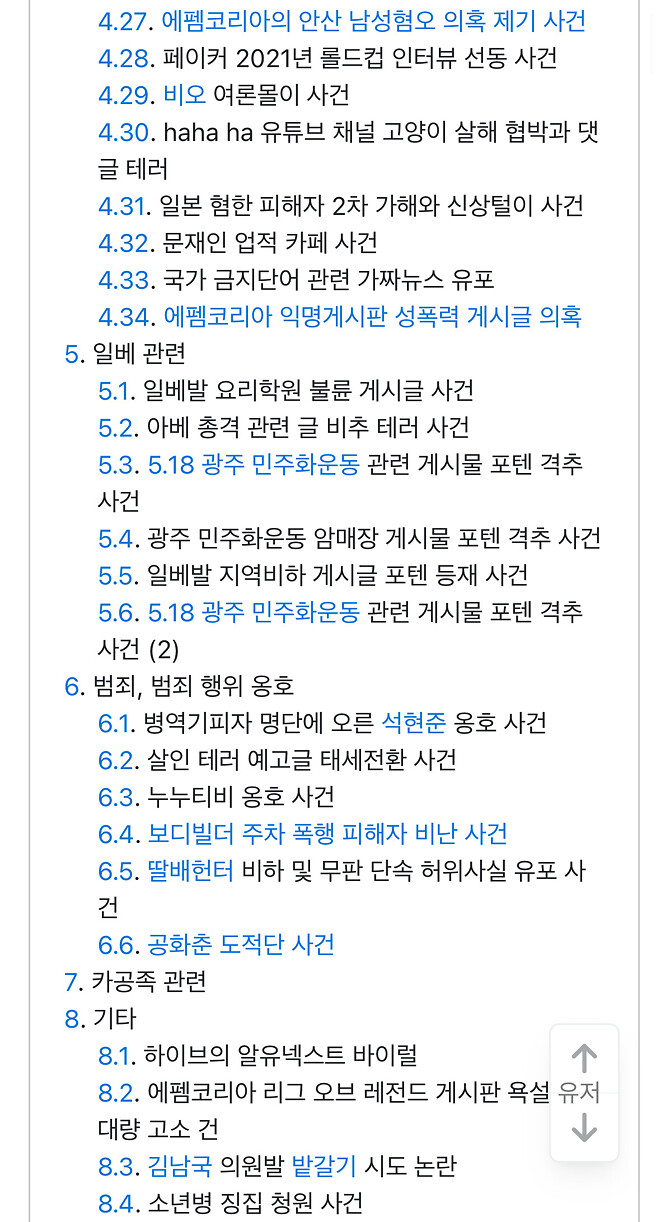 4.27. 에펨코리아의 안산 남성혐오 의혹 제기 사건
4.28. 페이커 2021년 롤드컵 인터뷰 선동 사건
4.29. 비오 여론몰이 사건
4.30. haha ha 유튜브 채널 고양이 살해 협박과 댓글 테러
4.31. 일본 혐한 피해자 2차 가해와 신상털이 사건
4.32. 문재인 업적 카페 사건
4.33. 국가 금지단어 관련 가짜뉴스 유포
4.34. 에펨코리아 익명게시판 성폭력 게시글 의혹
5. 일베 관련
5.1. 일베발 요리학원 불륜 게시글 사건
5.2. 아베 총격 관련 글 비추 테러 사건
5.3. 5.18 광주 민주화운동 관련 게시물 포텐 격추 사건
5.4. 광주 민주화운동 암매장 게시물 포텐 격추 사건
5.5. 일베발 지역비하 게시글 포텐 등재 사건
5.6. 5.18 광주 민주화운동 관련 게시물 포텐 격추 사건 (2)
6. 범죄, 범죄 행위 옹호
6.1. 병역기피자 명단에 오른 석현준 옹호 사건
6.2. 살인 테러 예고글 태세전환 사건
6.3. 누누티비 옹호 사건
6.4. 보디빌더 주차 폭행 피해자 비난 사건
6.5. 딸배헌터 비하 및 무판 단속 허위사실 유포 사건
6.6. 공화춘 도적단 사건
7. 카공족 관련
8. 기타
8.1. 하이브의 알유넥스트 바이럴
8.2. 에펨코리아 리그 오브 레전드 게시판 욕설 유저 대량 고소 건
8.3. 김남국 의원발 밭갈기 시도 논란
8.4. 소년병 징집 청원 사건